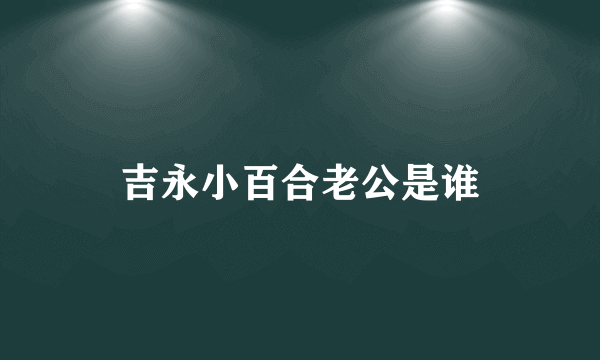 吉永小百合老公是谁